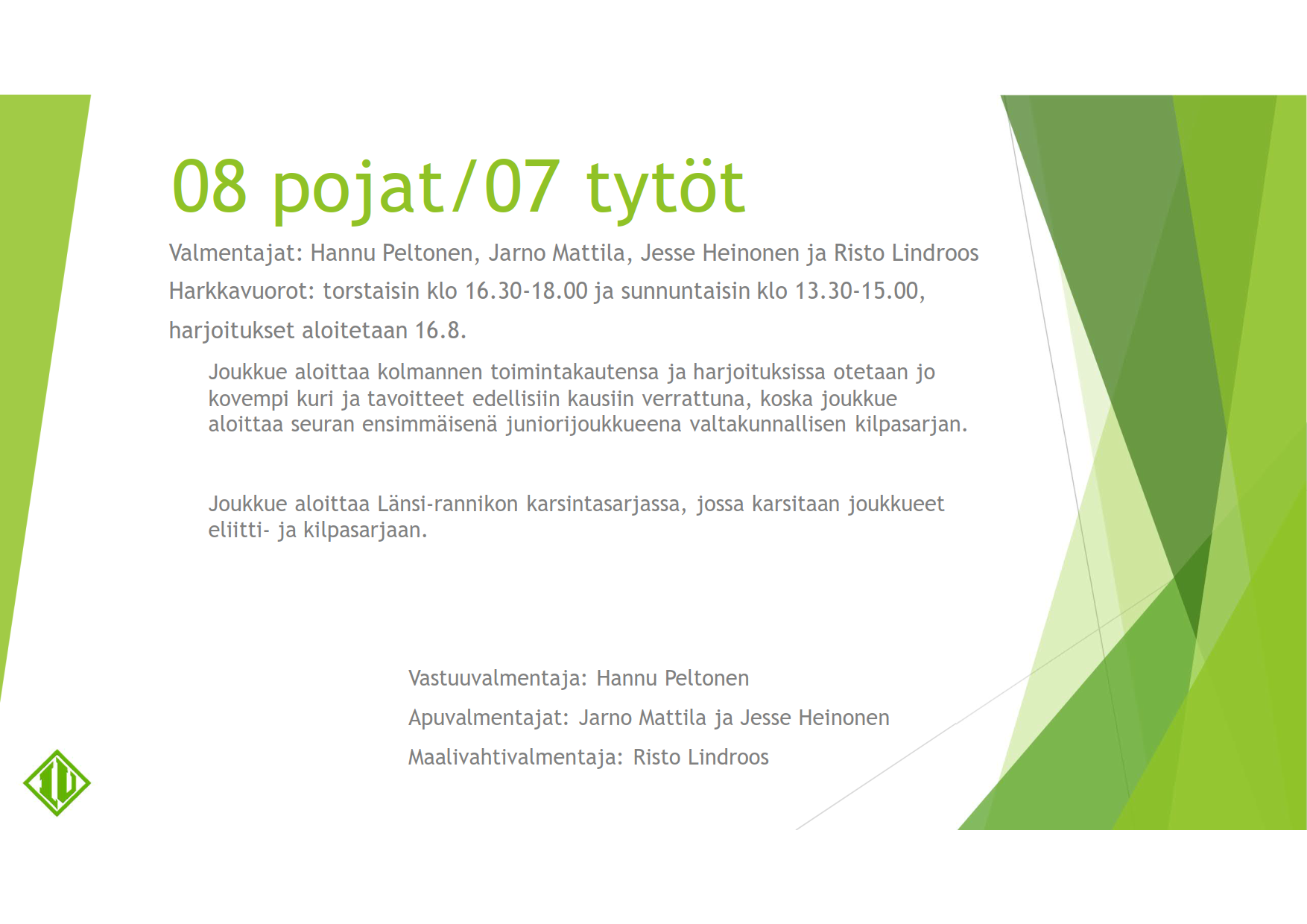 08 pojat/07 tytöt

Valmentajat: Hannu Peltonen, Jarno Mattila, Jesse Heinonen ja Risto Lindroos

Harkkavuorot: torstaisin klo 16.30-18.00 ja sunnuntaisin klo 13.30-15.00, harjoitukset aloitetaan 16.8.

Joukkue aloittaa kolmannen toimintakautensa ja harjoituksissa otetaan jo kovempi kuri ja tavoitteet edellisiin kausiin verrattuna, koska joukkue aloittaa seuran ensimmäisenä juniorijoukkueena valtakunnallisen kilpasarjan.

Joukkue aloittaa Länsi-rannikon karsintasarjassa, jossa karsitaan joukkueet eliitti- ja kilpasarjaan.

Vastuuvalmentaja: Hannu Peltonen

Apuvalmentajat: Jarno Mattila ja Jesse Heinonen

Maalivahtivalmentaja: Risto Lindroos